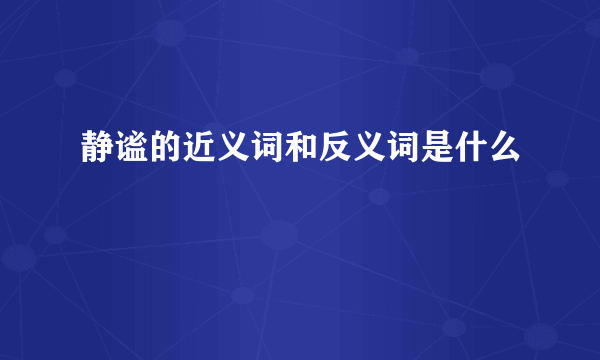 静谧的近义词和反义词是什么